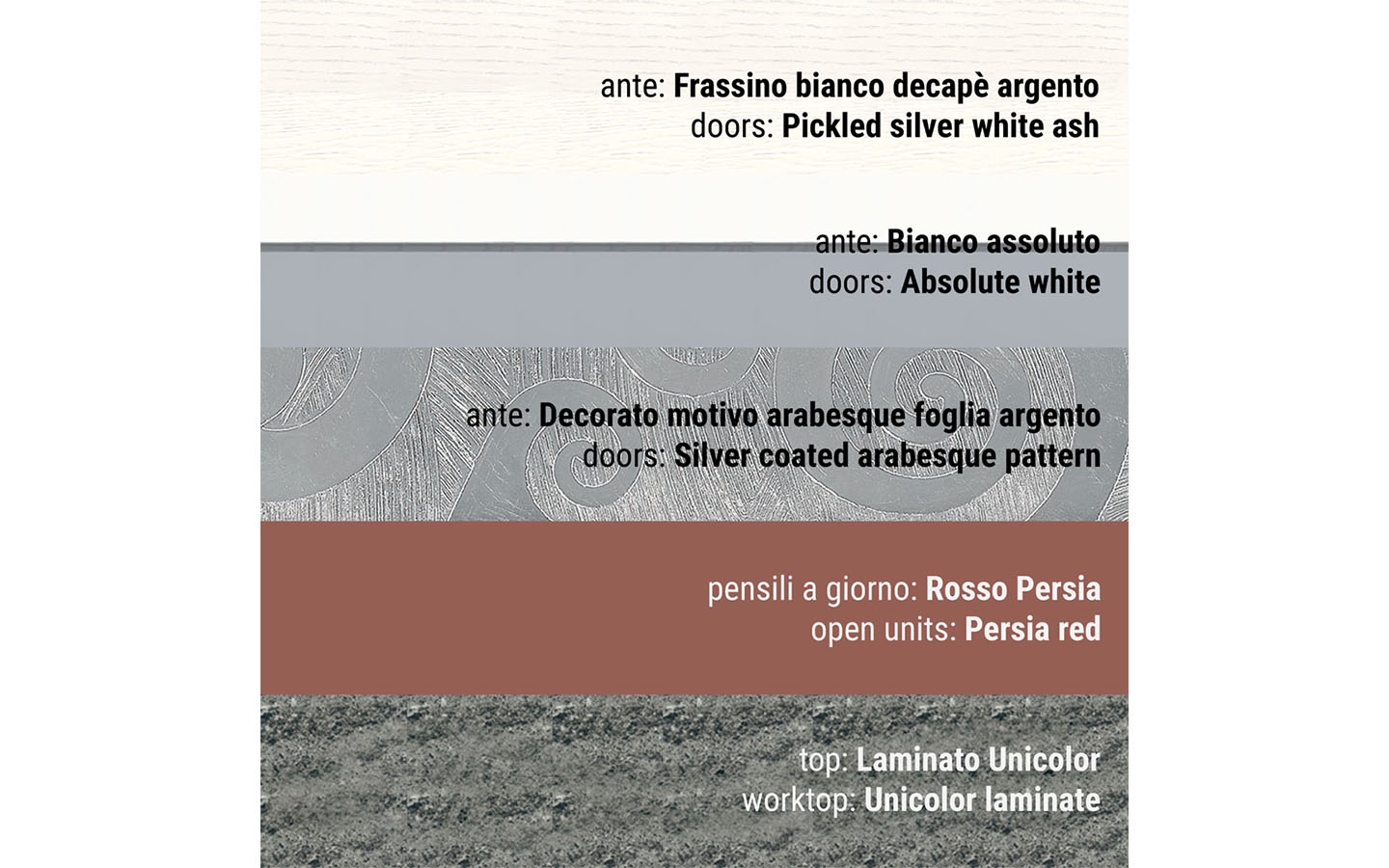 ante: Frassino bianco decapè argento
doors: Pickled silver white ash

ante: Bianco assoluto
doors: Absolute white

ante: Decorato motivo arabesque foglia argento
doors: Silver coated arabesque pattern

pensili a giorno: Rosso Persia
open units: Persia red

top: Laminato Unicolor
worktop: Unicolor laminate